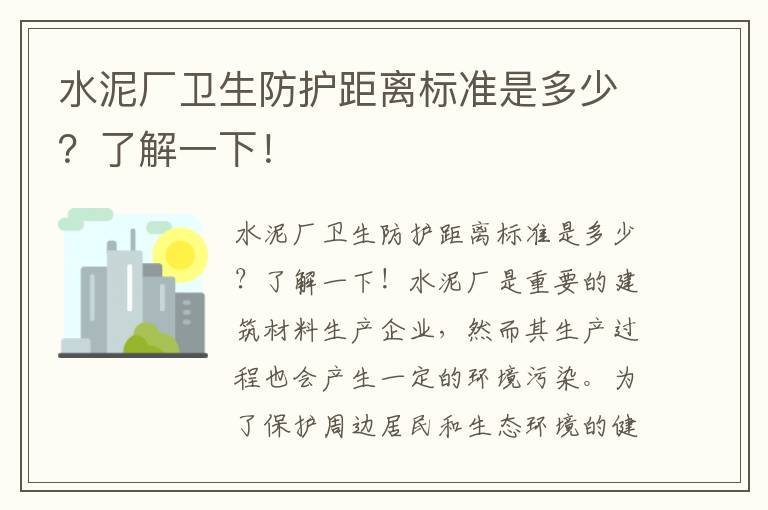 水泥厂卫生防护距离标准是多少？了解一下！

水泥厂卫生防护距离标准是多少？了解一下！水泥厂是重要的建筑材料生产企业，然而其生产过程也会产生一定的环境污染。为了保护周边居民和生态环境的健